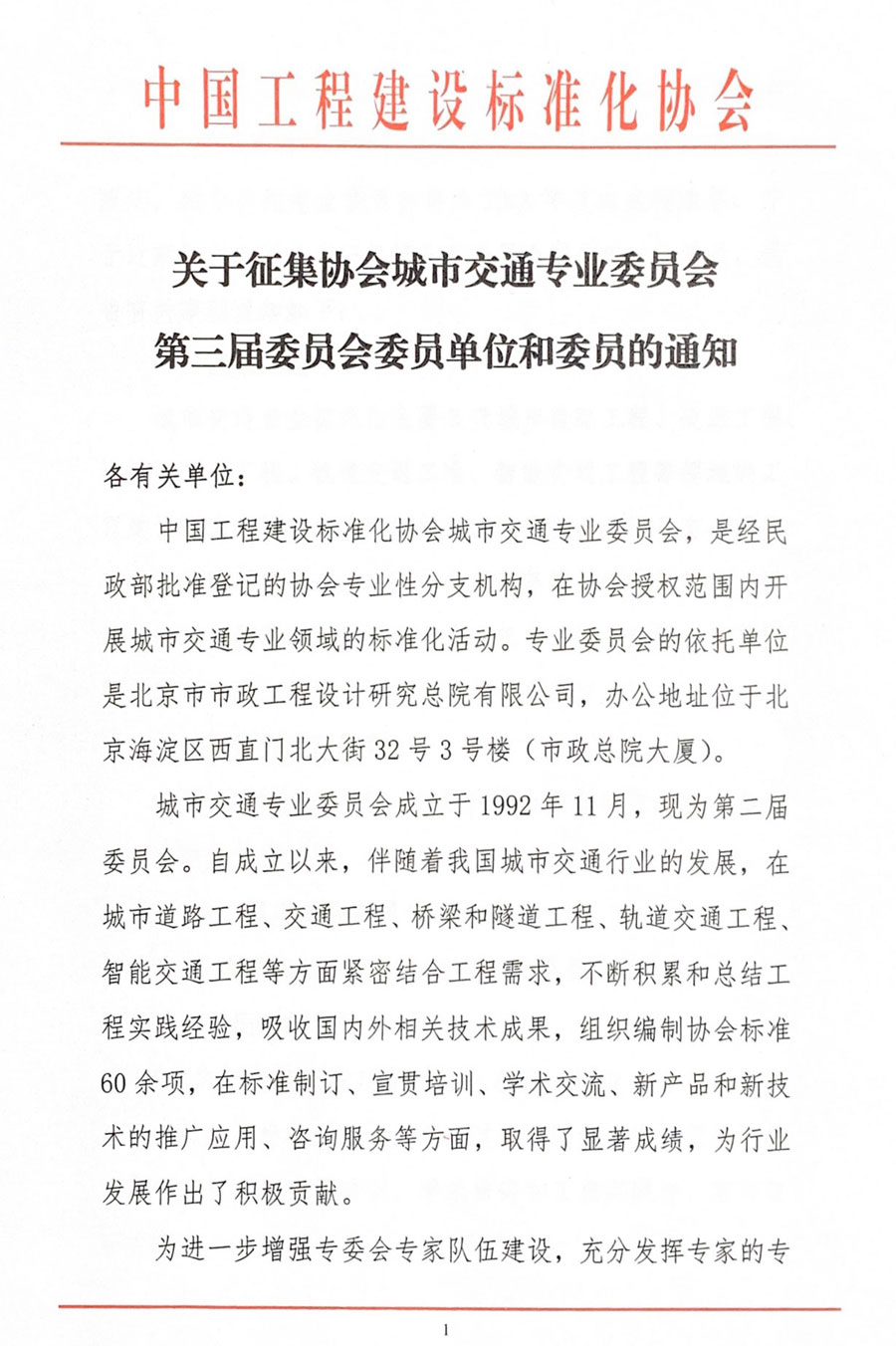 中国工程建设标准化协会

关于征集协会城市交通专业委员会
第三届委员会委员单位和委员的通知

各有关单位：

中国工程建设标准化协会城市交通专业委员会，是经民政部批准登记的协会专业性分支机构，在协会授权范围内开展城市交通专业领域的标准化活动。专业委员会的依托单位是北京市市政工程设计研究总院有限公司，办公地址位于北京海淀区西直门北大街32号3号楼（市政总院大厦）。

城市交通专业委员会成立于1992年11月，现为第二届委员会。自成立以来，伴随着我国城市交通行业的发展，在城市道路工程、交通工程、桥梁和隧道工程、轨道交通工程、智能交通工程等方面紧密结合工程需求，不断积累和总结工程实践经验，吸收国内外相关技术成果，组织编制协会标准60余项，在标准制订、宣贯培训、学术交流、新产品和新技术的推广应用、咨询服务等方面，取得了显著成绩，为行业发展作出了积极贡献。

为进一步增强专委会专家队伍建设，充分发挥专家的专

1